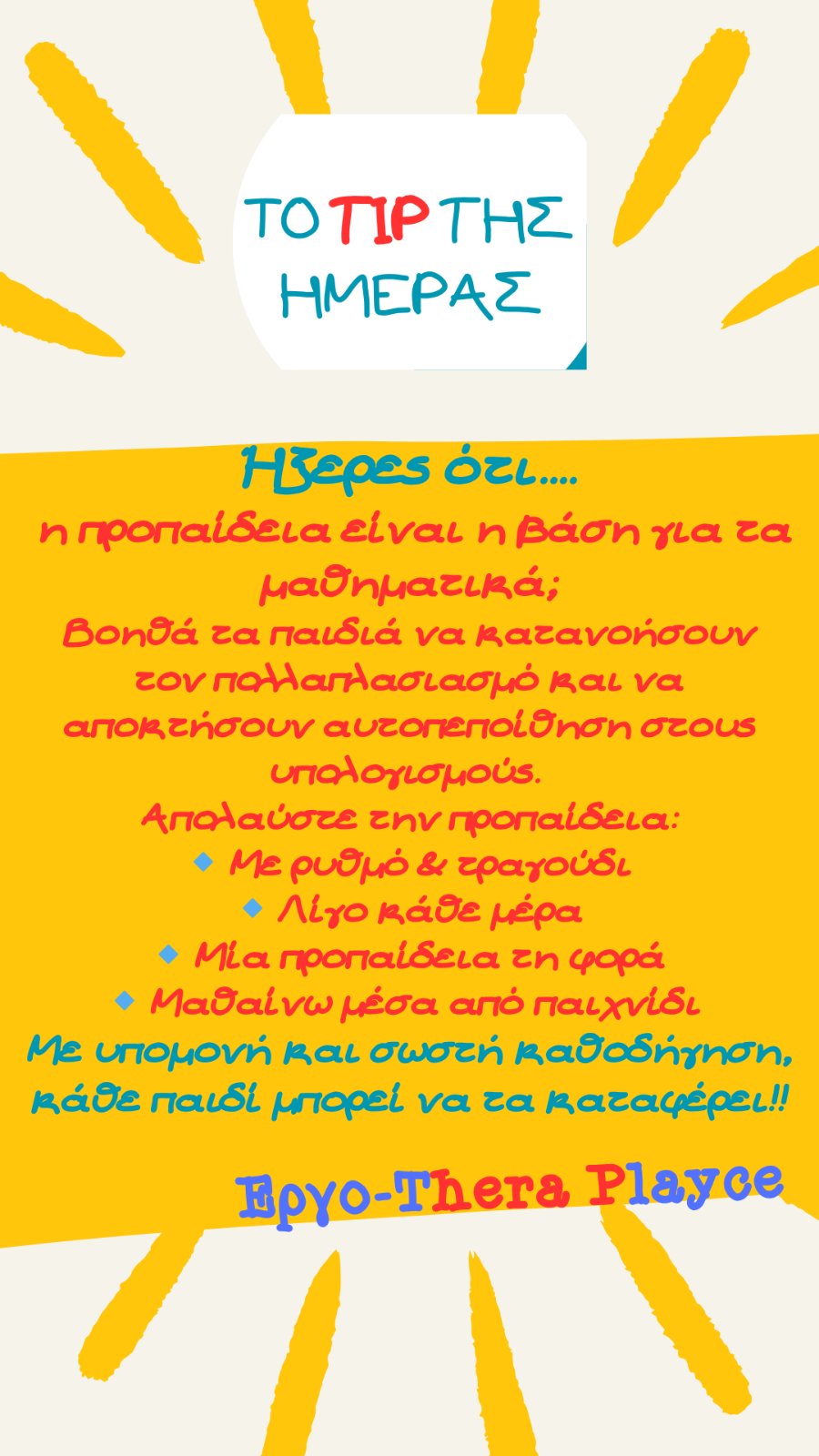 ΤΟ TIP ΤΗΣ ΗΜΕΡΑΣ

Ήξερες ότι....

η προπαίδεια είναι η βάση για τα μαθηματικά;
Βοηθά τα παιδιά να κατανοήσουν τον πολλαπλασιασμό και να αποκτήσουν αυτοπεποίθηση στους υπολογισμούς.
Απολαύστε την προπαίδεια:
• Με ρυθμό & τραγούδι
• Λίγο κάθε μέρα
• Μία προπαίδεια τη φορά
• Μαθαίνω μέσα από παιχνίδι
Με υπομονή και σωστή καθοδήγηση, κάθε παιδί μπορεί να τα καταφέρει!!

Εργο-Thera Playce